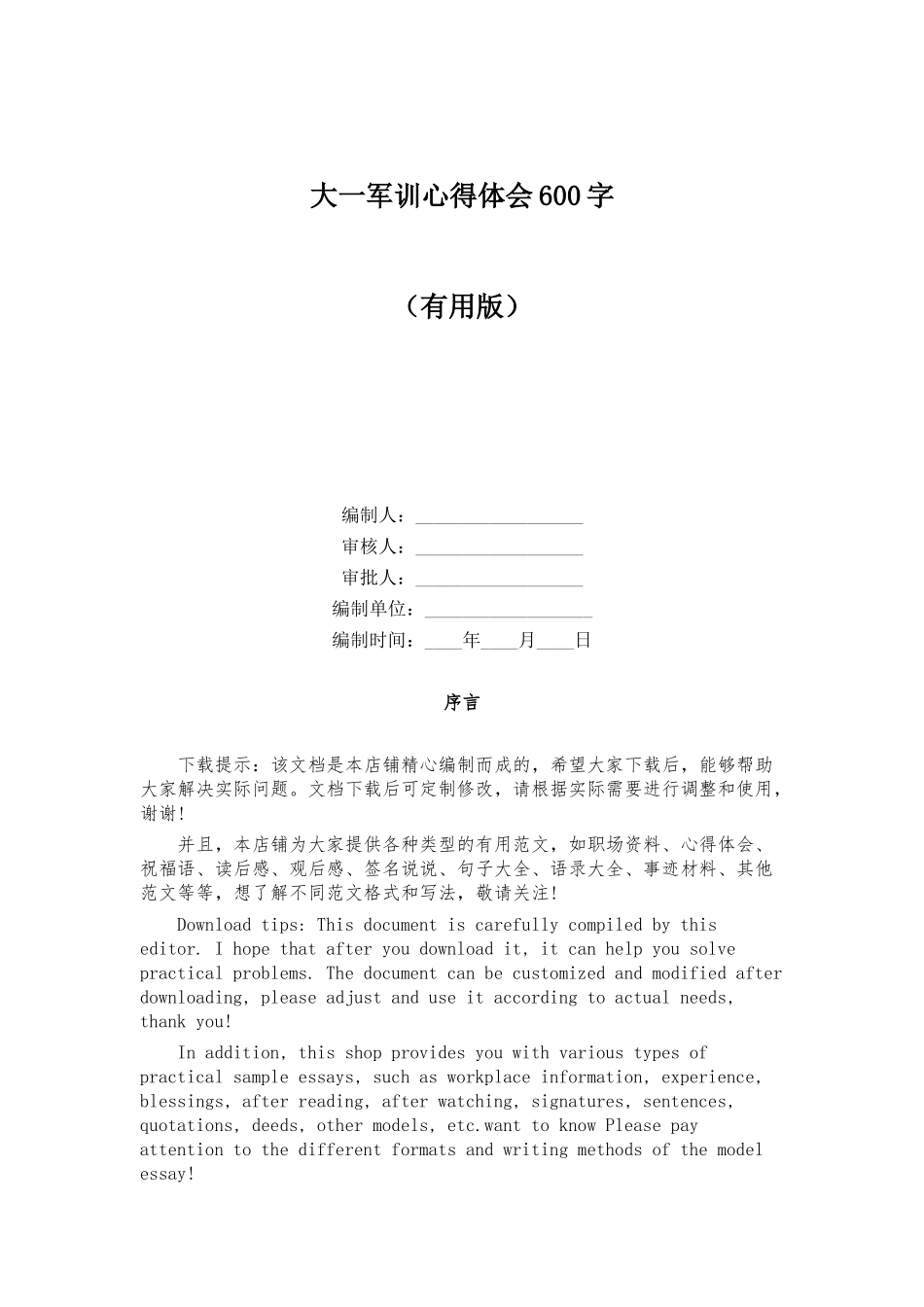 大一军训心得体会600字

（有用版）

编制人：__________________
审核人：__________________
审批人：__________________
编制单位：__________________
编制时间：____年____月____日

序言

下载提示：该文档是本店铺精心编制而成的，希望大家下载后，能够帮助大家解决实际问题。文档下载后可定制修改，请根据实际需要进行调整和使用，谢谢!

并且，本店铺为大家提供各种类型的有用范文，如职场资料、心得体会、祝福语、读后感、观后感、签名说说、句子大全、语录大全、事迹材料、其他范文等等，想了解不同范文格式和写法，敬请关注!

Download tips: This document is carefully compiled by this editor. I hope that after you download it, it can help you solve practical problems. The document can be customized and modified after downloading, please adjust and use it according to actual needs, thank you!

In addition, this shop provides you with various types of practical sample essays, such as workplace information, experience, blessings, after reading, after watching, signatures, sentences, quotations, deeds, other models, etc.want to know Please pay attention to the different formats and writing methods of the model essay!